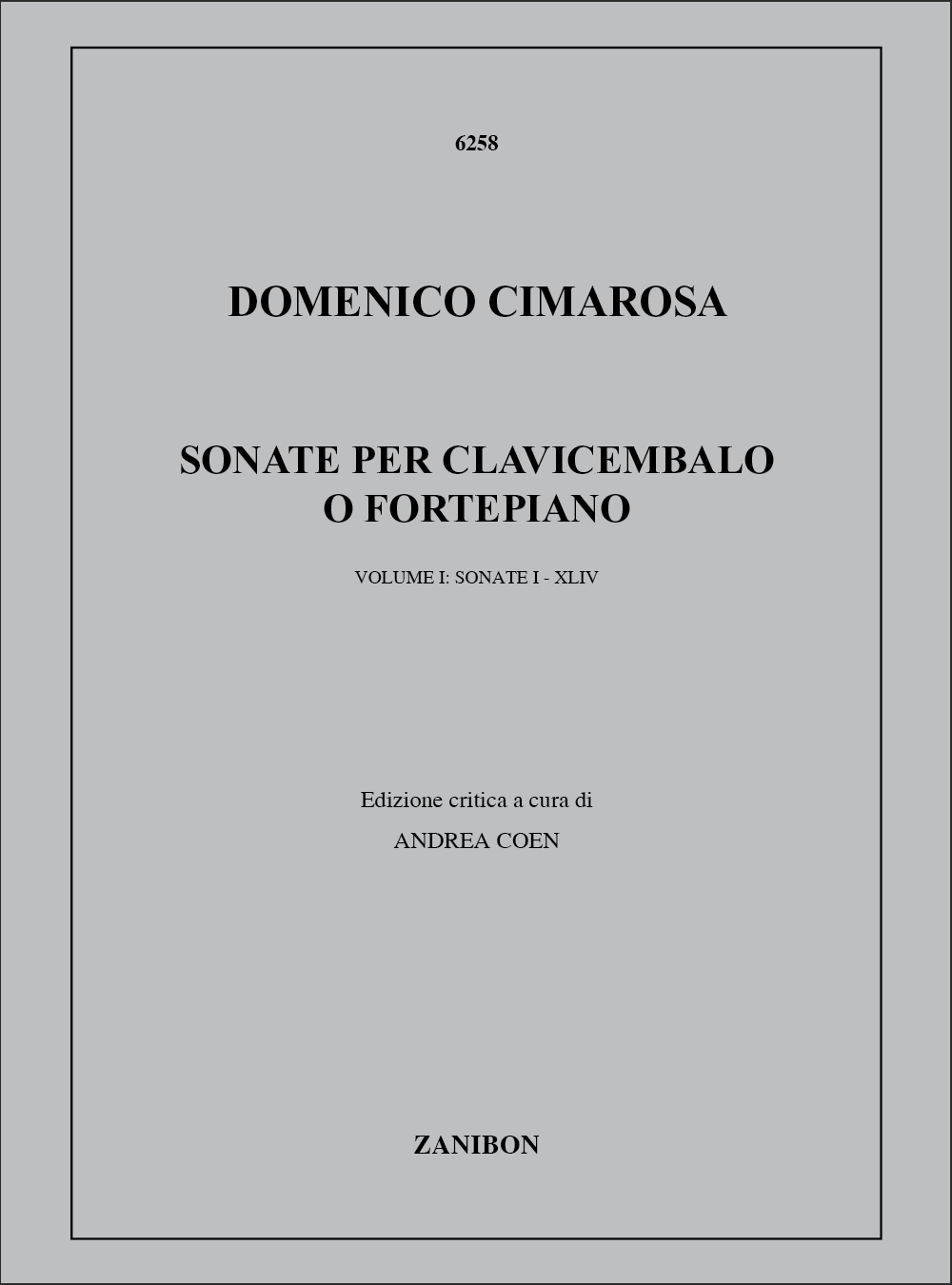 6258

DOMENICO CIMAROSA

SONATE PER CLAVICEMBALO O FORTEPIANO

VOLUME I: SONATE I - XLIV

Edizione critica a cura di

ANDREA COEN

ZANIBON